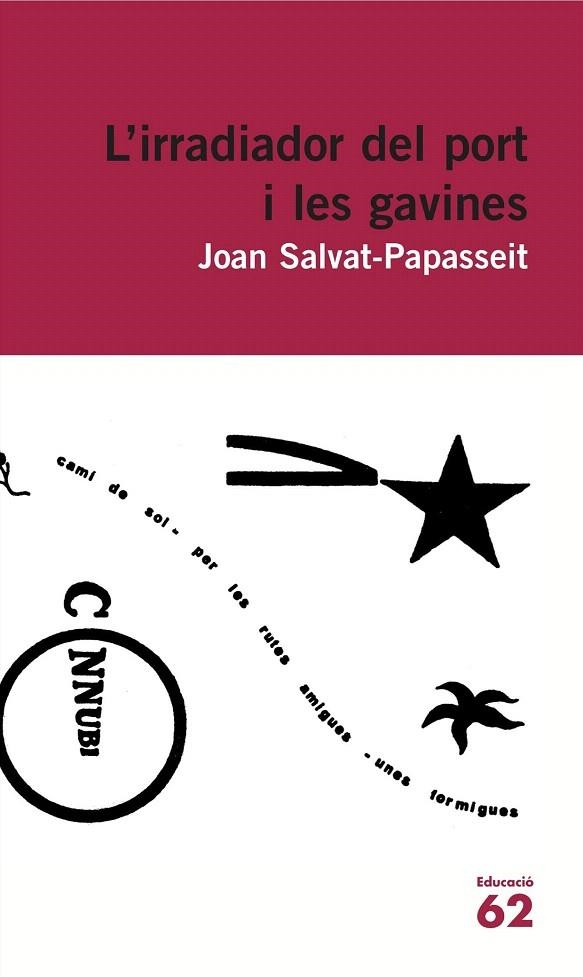 L'irradiador del port i les gavines
Joan Salvat-Papasseit

camí de sol - per les rutes amigues - unes formigues

C NNUBI

Educació
62